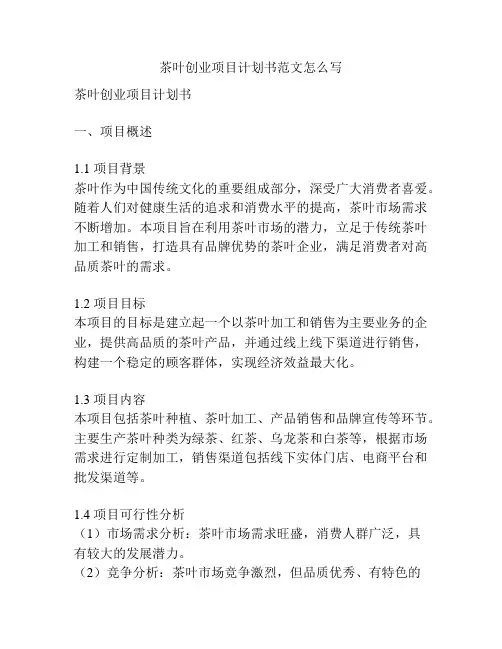 茶叶创业项目计划书范文怎么写

茶叶创业项目计划书

一、项目概述

1.1 项目背景
茶叶作为中国传统文化的重要组成部分，深受广大消费者喜爱。随着人们对健康生活的追求和消费水平的提高，茶叶市场需求不断增加。本项目旨在利用茶叶市场的潜力，立足于传统茶叶加工和销售，打造具有品牌优势的茶叶企业，满足消费者对高品质茶叶的需求。

1.2 项目目标
本项目的目标是建立起一个以茶叶加工和销售为主要业务的企业，提供高品质的茶叶产品，并通过线上线下渠道进行销售，构建一个稳定的顾客群体，实现经济效益最大化。

1.3 项目内容
本项目包括茶叶种植、茶叶加工、产品销售和品牌宣传等环节。主要生产茶叶种类为绿茶、红茶、乌龙茶和白茶等，根据市场需求进行定制加工，销售渠道包括线下实体门店、电商平台和批发渠道等。

1.4 项目可行性分析
（1）市场需求分析：茶叶市场需求旺盛，消费人群广泛，具有较大的发展潜力。
（2）竞争分析：茶叶市场竞争激烈，但品质优秀、有特色的